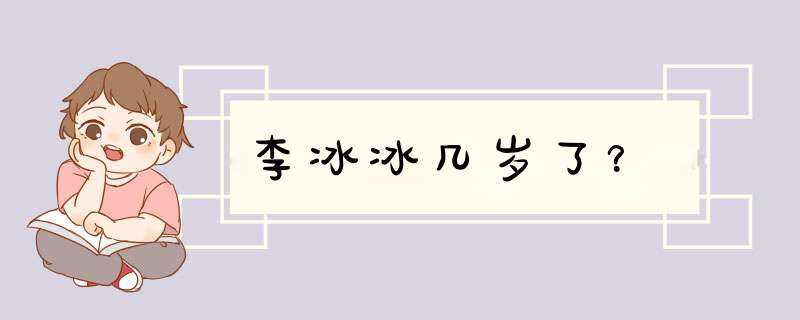 李冰冰几岁了？